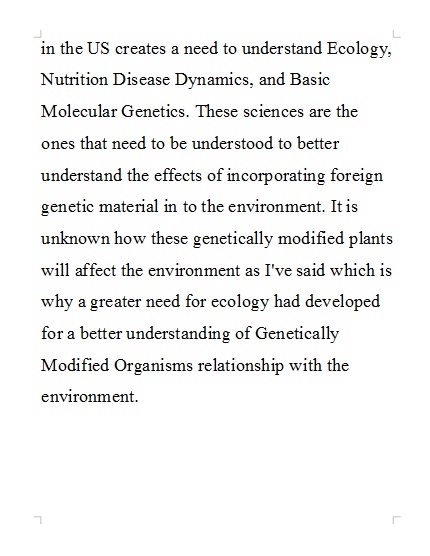 in the US creates a need to understand Ecology, Nutrition Disease Dynamics, and Basic Molecular Genetics. These sciences are the ones that need to be understood to better understand the effects of incorporating foreign genetic material in to the environment. It is unknown how these genetically modified plants will affect the environment as I've said which is why a greater need for ecology had developed for a better understanding of Genetically Modified Organisms relationship with the environment.